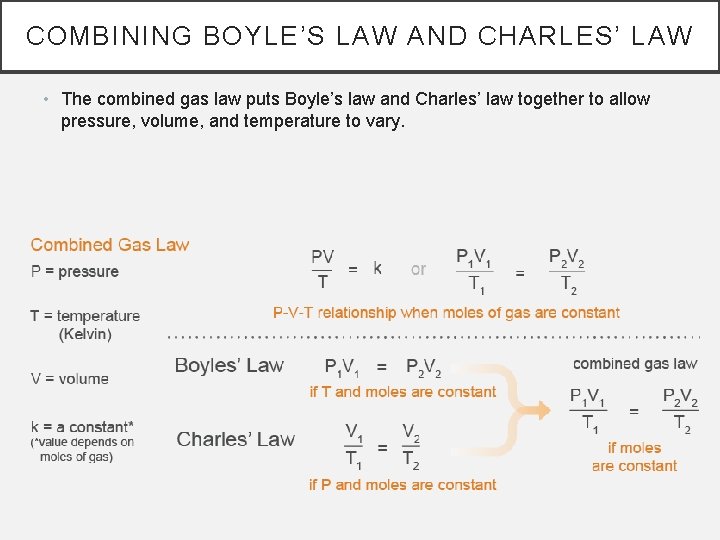 COMBINING BOYLE'S LAW AND CHARLES' LAW

• The combined gas law puts Boyle's law and Charles' law together to allow pressure, volume, and temperature to vary.

Combined Gas Law

P = pressure

T = temperature (Kelvin)

V = volume

k = a constant* (*value depends on moles of gas)

$\frac{PV}{T} = k$ or $\frac{P_1V_1}{T_1} = \frac{P_2V_2}{T_2}$

P-V-T relationship when moles of gas are constant

Boyles' Law $P_1V_1 = P_2V_2$

if T and moles are constant

Charles' Law $\frac{V_1}{T_1} = \frac{V_2}{T_2}$

if P and moles are constant

combined gas law

$\frac{P_1V_1}{T_1} = \frac{P_2V_2}{T_2}$

if moles are constant